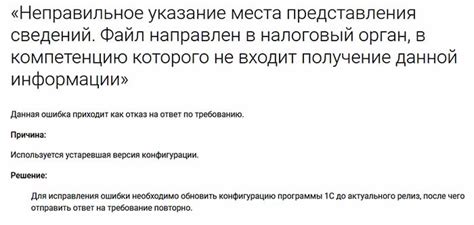 «Неправильное указание места представления сведений. Файл направлен в налоговый орган, в компетенцию которого не входит получение данной информации»

Данная ошибка приходит как отказ на ответ по требованию.

Причина:

Используется устаревшая версия конфигурации.

Решение:

Для исправления ошибки необходимо обновить конфигурацию программы 1С до актуального релиз, после чего отправить ответ на требование повторно.